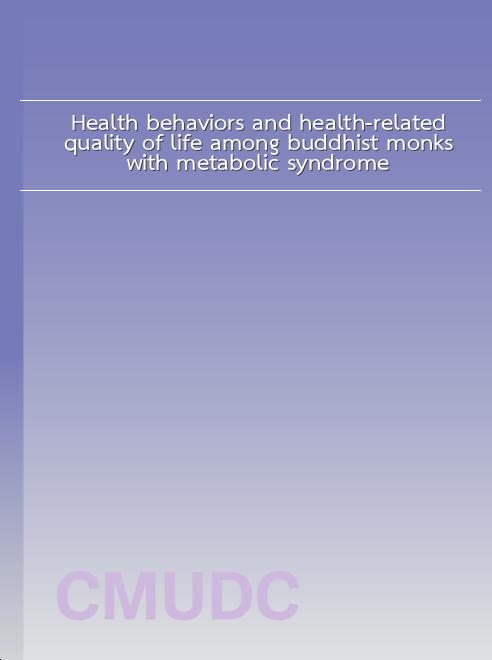 Health behaviors and health-related quality of life among buddhist monks with metabolic syndrome

CMUDC